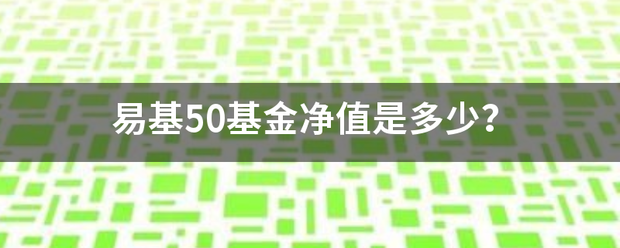 易基50基金净值是多少？